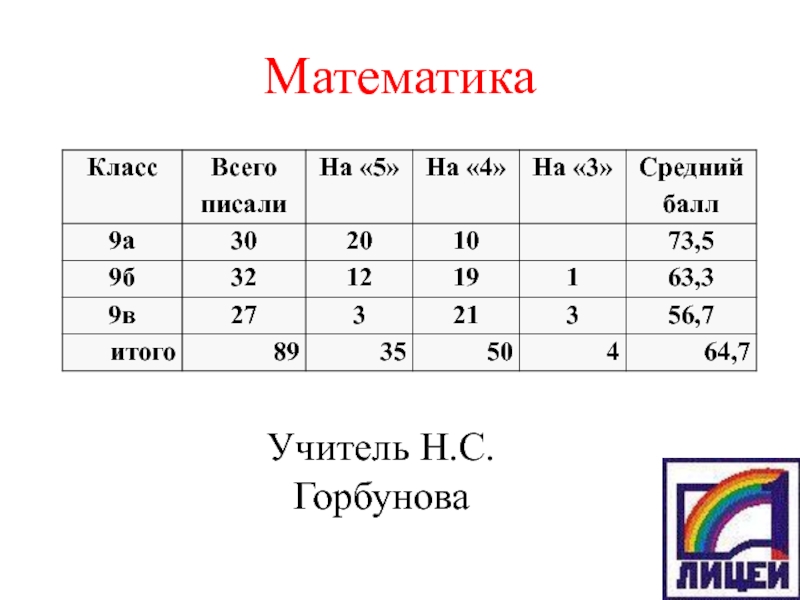 Математика

| Класс | Всего писали | На «5» | На «4» | На «3» | Средний балл |
|---|---|---|---|---|---|
| 9а | 30 | 20 | 10 | | 73,5 |
| 9б | 32 | 12 | 19 | 1 | 63,3 |
| 9в | 27 | 3 | 21 | 3 | 56,7 |
| итого | 89 | 35 | 50 | 4 | 64,7 |

Учитель Н.С. Горбунова

ЛИЦЕЙ